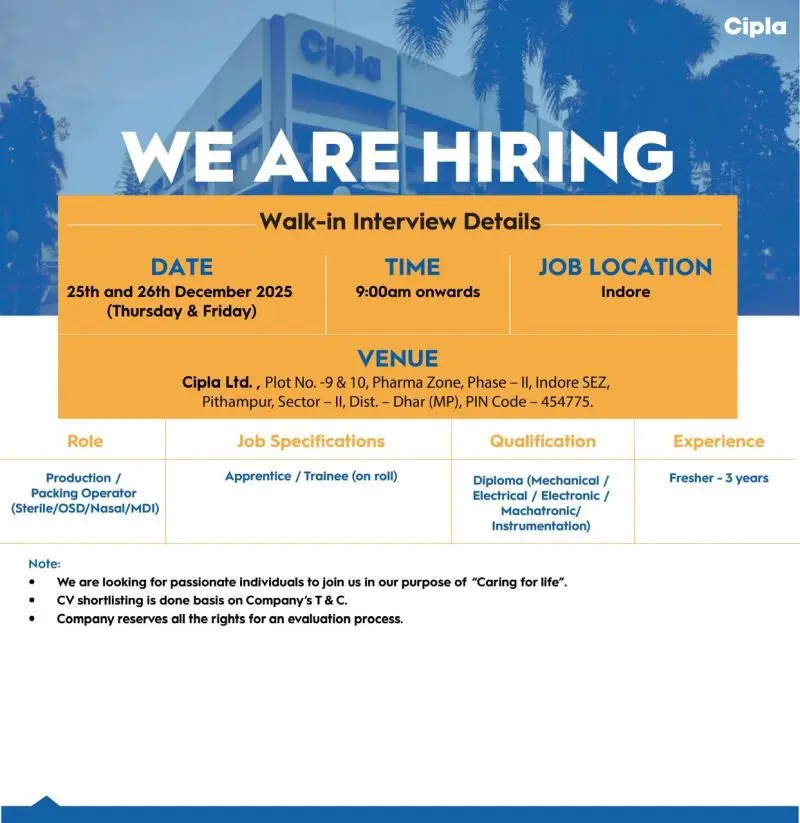 Cipla

Cipla

WE ARE HIRING

Walk-in Interview Details

DATE
25th and 26th December 2025
(Thursday & Friday)

TIME
9:00am onwards

JOB LOCATION
Indore

VENUE
Cipla Ltd. , Plot No. -9 & 10, Pharma Zone, Phase – II, Indore SEZ, Pithampur, Sector – II, Dist. – Dhar (MP), PIN Code – 454775.

| Role | Job Specifications | Qualification | Experience |
|---|---|---|---|
| Production / Packing Operator (Sterile/OSD/Nasal/MDI) | Apprentice / Trainee (on roll) | Diploma (Mechanical / Electrical / Electronic / Machatronic/ Instrumentation) | Fresher - 3 years |

Note:
• We are looking for passionate individuals to join us in our purpose of "Caring for life".
• CV shortlisting is done basis on Company's T & C.
• Company reserves all the rights for an evaluation process.